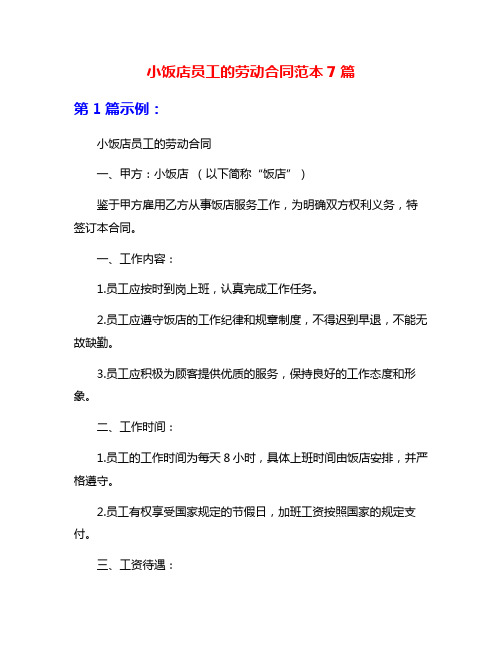 小饭店员工的劳动合同范本 7 篇

第 1 篇示例：

小饭店员工的劳动合同

一、甲方：小饭店 （以下简称“饭店”）

鉴于甲方雇用乙方从事饭店服务工作，为明确双方权利义务，特签订本合同。

一、工作内容：

1.员工应按时到岗上班，认真完成工作任务。

2.员工应遵守饭店的工作纪律和规章制度，不得迟到早退，不能无故缺勤。

3.员工应积极为顾客提供优质的服务，保持良好的工作态度和形象。

二、工作时间：

1.员工的工作时间为每天 8 小时，具体上班时间由饭店安排，并严格遵守。

2.员工有权享受国家规定的节假日，加班工资按照国家的规定支付。

三、工资待遇：